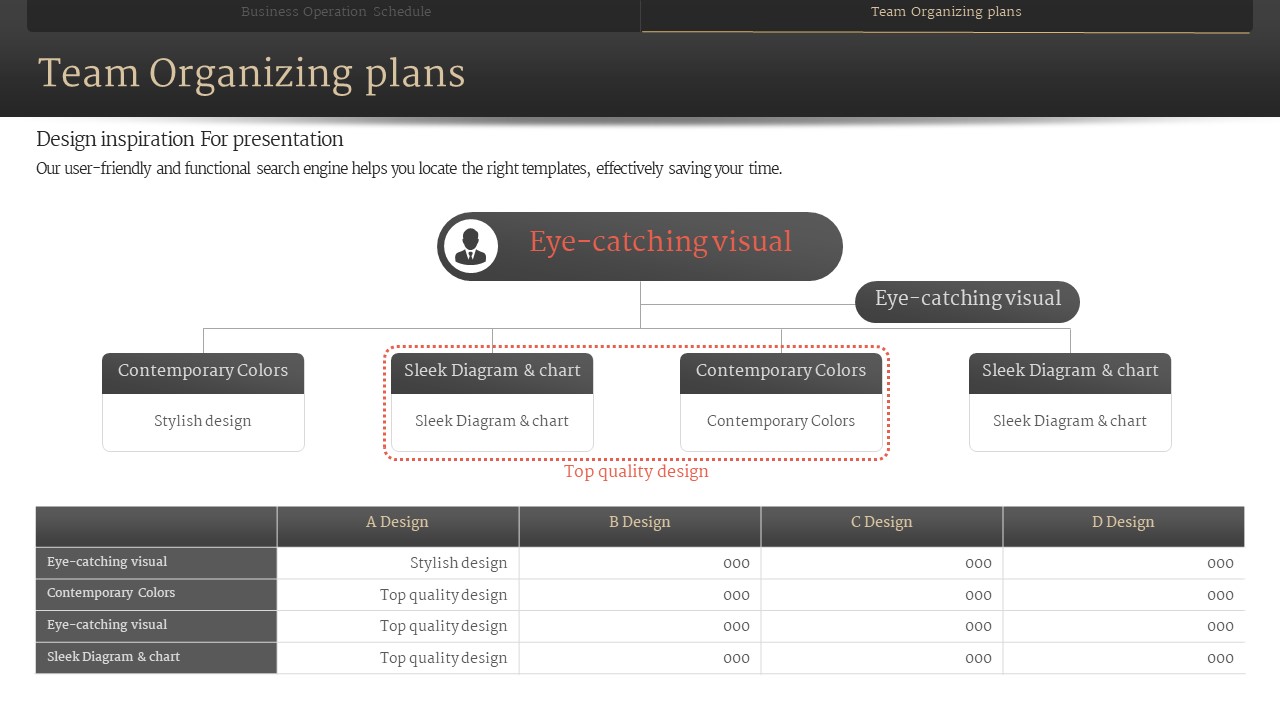 Business Operation Schedule
Team Organizing plans

Team Organizing plans

Design inspiration For presentation
Our user-friendly and functional search engine helps you locate the right templates, effectively saving your time.

Eye-catching visual
Eye-catching visual

Contemporary Colors
Stylish design

Sleek Diagram & chart
Sleek Diagram & chart

Contemporary Colors
Contemporary Colors

Sleek Diagram & chart
Sleek Diagram & chart

Top quality design

| | A Design | B Design | C Design | D Design |
|---|---|---|---|---|
| Eye-catching visual | Stylish design | 000 | 000 | 000 |
| Contemporary Colors | Top quality design | 000 | 000 | 000 |
| Eye-catching visual | Top quality design | 000 | 000 | 000 |
| Sleek Diagram & chart | Top quality design | 000 | 000 | 000 |